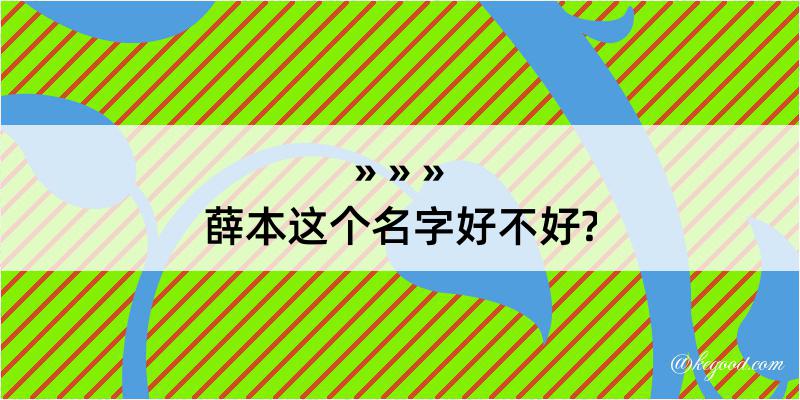 » » »
薛本这个名字好不好?

@kegood.com